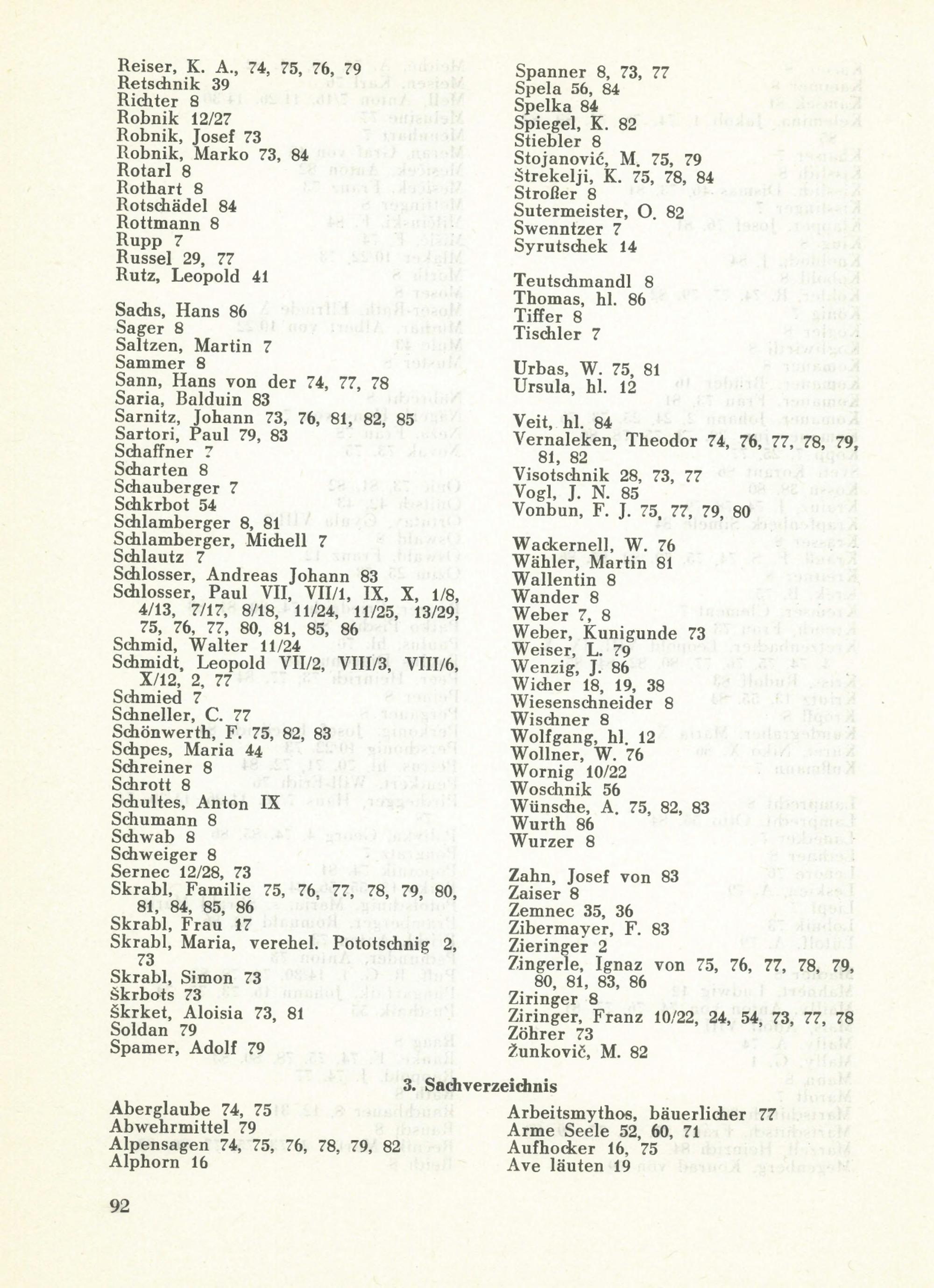 Reiser, K. A., 74, 75, 76, 79
Retschnik 39
Richter 8
Robnik 12/27
Robnik, Josef 73
Robnik, Marko 73, 84
Rotarl 8
Rothart 8
Rotschädel 84
Rottmann 8
Rupp 7
Russel 29, 77
Rutz, Leopold 41

Sachs, Hans 86
Sager 8
Saltzen, Martin 7
Sammer 8
Sann, Hans von der 74, 77, 78
Saria, Balduin 83
Sarnitz, Johann 73, 76, 81, 82, 85
Sartori, Paul 79, 83
Schaffner 7
Scharten 8
Schauberger 7
Schkrbot 54
Schlamberger 8, 81
Schlamberger, Michell 7
Schlautz 7
Schlosser, Andreas Johann 83
Schlosser, Paul VII, VII/1, IX, X, 1/8, 4/13, 7/17, 8/18, 11/24, 11/25, 13/29, 75, 76, 77, 80, 81, 85, 86
Schmid, Walter 11/24
Schmidt, Leopold VII/2, VIII/3, VIII/6, X/12, 2, 77
Schmied 7
Schneller, C. 77
Schönwerth, F. 75, 82, 83
Schpes, Maria 44
Schreiner 8
Schrott 8
Schultes, Anton IX
Schumann 8
Schwab 8
Schweiger 8
Sernec 12/28, 73
Skrabl, Familie 75, 76, 77, 78, 79, 80, 81, 84, 85, 86
Skrabl, Frau 17
Skrabl, Maria, verehel. Pototschnig 2, 73
Skrabl, Simon 73
Škrbots 73
Škrket, Aloisia 73, 81
Soldan 79
Spamer, Adolf 79

Spanner 8, 73, 77
Spela 56, 84
Spelka 84
Spiegel, K. 82
Stiebler 8
Stojanović, M. 75, 79
Štrekelji, K. 75, 78, 84
Stroßer 8
Sutermeister, O. 82
Swenntzer 7
Syrutschek 14

Teutschmandl 8
Thomas, hl. 86
Tiffer 8
Tischler 7

Urbas, W. 75, 81
Ursula, hl. 12

Veit, hl. 84
Vernaleken, Theodor 74, 76, 77, 78, 79, 81, 82
Visotschnik 28, 73, 77
Vogl, J. N. 85
Vonbun, F. J. 75, 77, 79, 80

Wackernell, W. 76
Wähler, Martin 81
Wallentin 8
Wander 8
Weber 7, 8
Weber, Kunigunde 73
Weiser, L. 79
Wenzig, J. 86
Wicher 18, 19, 38
Wiesenschneider 8
Wischner 8
Wolfgang, hl. 12
Wollner, W. 76
Wornig 10/22
Woschnik 56
Wünsche, A. 75, 82, 83
Wurth 86
Wurzer 8

Zahn, Josef von 83
Zaiser 8
Zemnec 35, 36
Zibermayer, F. 83
Zieringer 2
Zingerle, Ignaz von 75, 76, 77, 78, 79, 80, 81, 83, 86
Ziringer 8
Ziringer, Franz 10/22, 24, 54, 73, 77, 78
Zöhrer 73
Žunkovič, M. 82

3. Sachverzeichnis

Aberglaube 74, 75
Abwehrmittel 79
Alpensagen 74, 75, 76, 78, 79, 82
Alphorn 16

Arbeitsmythos, bäuerlicher 77
Arme Seele 52, 60, 71
Aufhocker 16, 75
Ave läuten 19

92